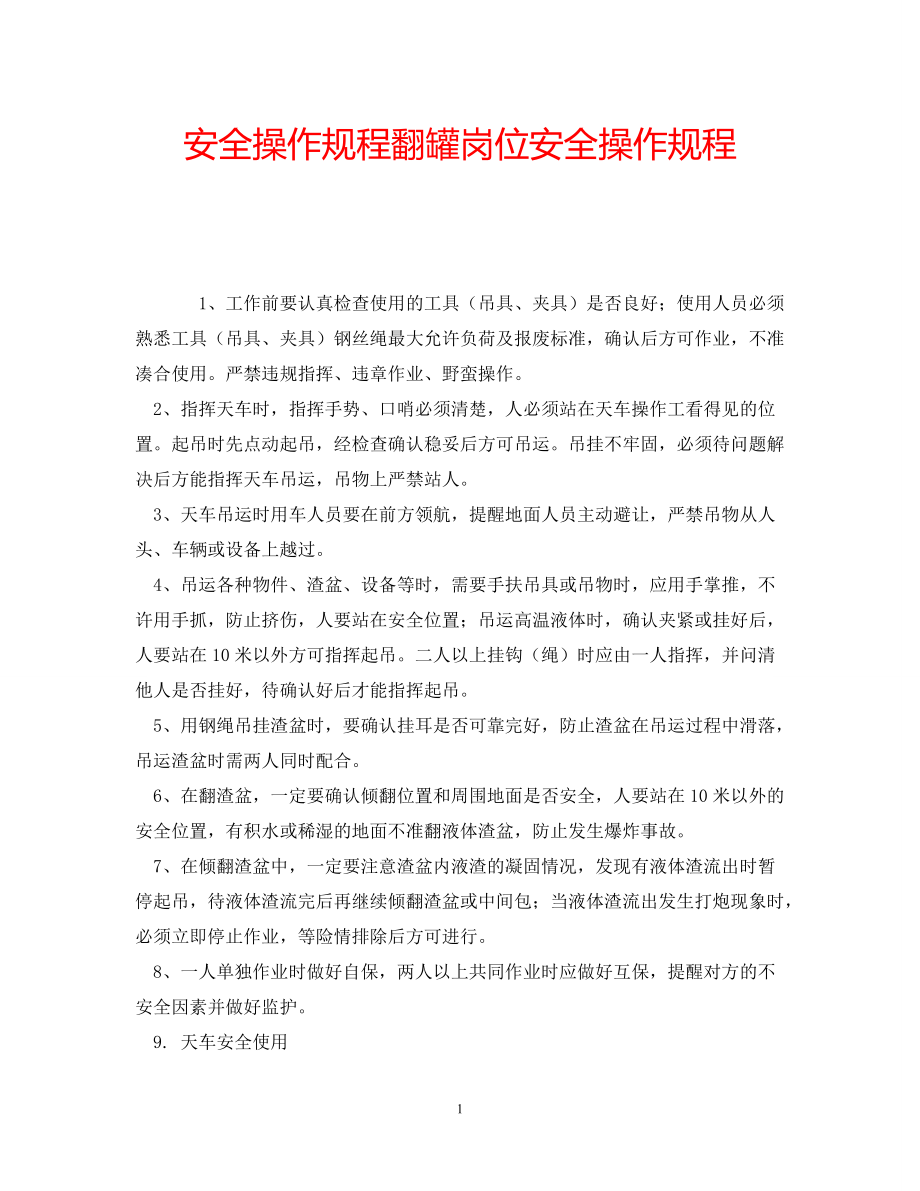 安全操作规程翻罐岗位安全操作规程

1、工作前要认真检查使用的工具（吊具、夹具）是否良好；使用人员必须熟悉工具（吊具、夹具）钢丝绳最大允许负荷及报废标准，确认后方可作业，不准凑合使用。严禁违规指挥、违章作业、野蛮操作。

2、指挥天车时，指挥手势、口哨必须清楚，人必须站在天车操作工看得见的位置。起吊时先点动起吊，经检查确认稳妥后方可吊运。吊挂不牢固，必须待问题解决后方能指挥天车吊运，吊物上严禁站人。

3、天车吊运时用车人员要在前方领航，提醒地面人员主动避让，严禁吊物从人头、车辆或设备上越过。

4、吊运各种物件、渣盆、设备等时，需要手扶吊具或吊物时，应用手掌推，不许用手抓，防止挤伤，人要站在安全位置；吊运高温液体时，确认夹紧或挂好后，人要站在10米以外方可指挥起吊。二人以上挂钩（绳）时应由一人指挥，并问清他人是否挂好，待确认好后才能指挥起吊。

5、用钢绳吊挂渣盆时，要确认挂耳是否可靠完好，防止渣盆在吊运过程中滑落，吊运渣盆时需两人同时配合。

6、在翻渣盆，一定要确认倾翻位置和周围地面是否安全，人要站在10米以外的安全位置，有积水或稀湿的地面不准翻液体渣盆，防止发生爆炸事故。

7、在倾翻渣盆中，一定要注意渣盆内液渣的凝固情况，发现有液体渣流出时暂停起吊，待液体渣流完后再继续倾翻渣盆或中间包；当液体渣流出发生打炮现象时，必须立即停止作业，等险情排除后方可进行。

8、一人单独作业时做好自保，两人以上共同作业时应做好互保，提醒对方的不安全因素并做好监护。

9. 天车安全使用

1